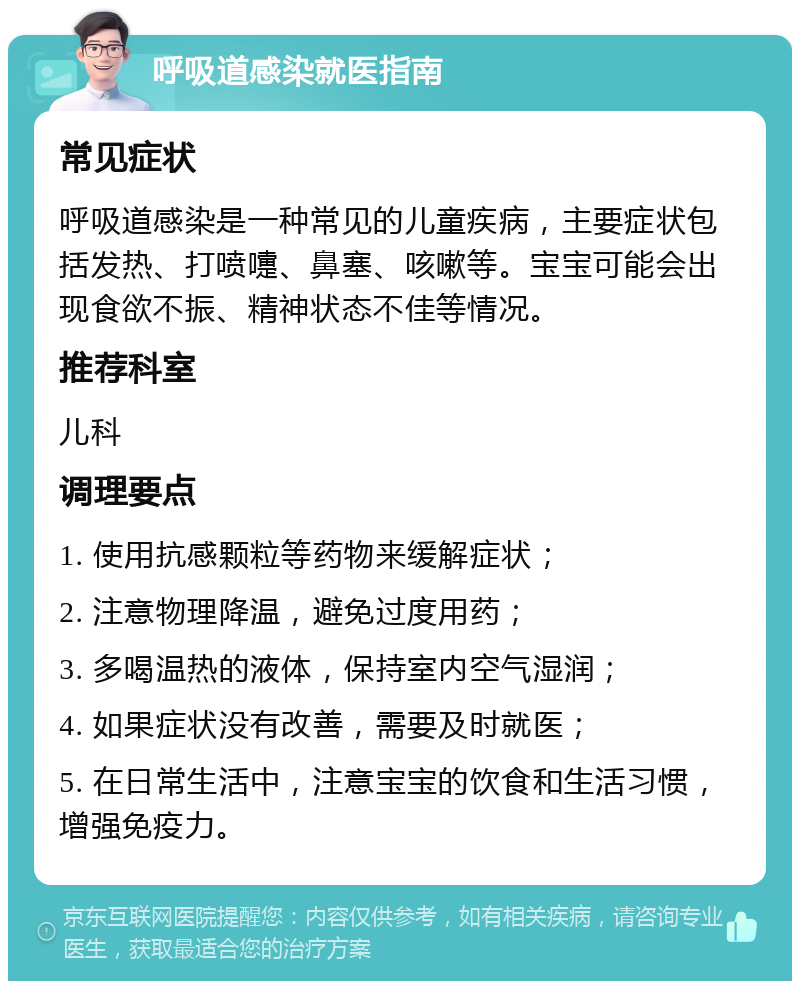 呼吸道感染就医指南

常见症状

呼吸道感染是一种常见的儿童疾病，主要症状包括发热、打喷嚏、鼻塞、咳嗽等。宝宝可能会出现食欲不振、精神状态不佳等情况。

推荐科室

儿科

调理要点

1. 使用抗感颗粒等药物来缓解症状；

2. 注意物理降温，避免过度用药；

3. 多喝温热的液体，保持室内空气湿润；

4. 如果症状没有改善，需要及时就医；

5. 在日常生活中，注意宝宝的饮食和生活习惯，增强免疫力。

京东互联网医院提醒您：内容仅供参考，如有相关疾病，请咨询专业医生，获取最适合您的治疗方案